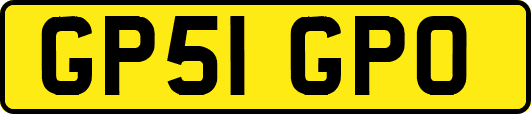 GP51 GPO